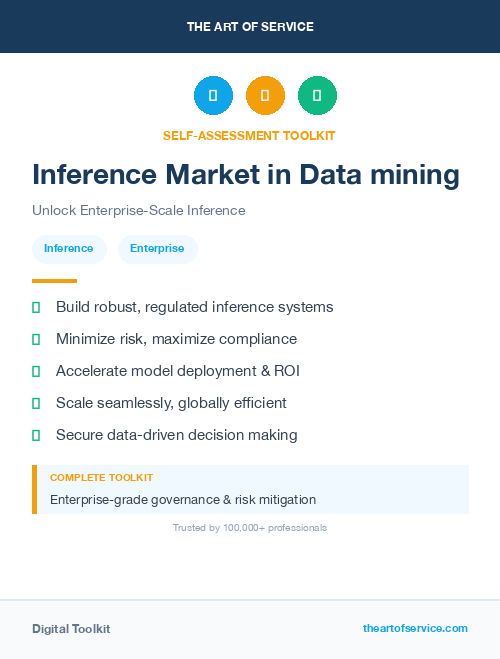 THE ART OF SERVICE

SELF-ASSESSMENT TOOLKIT

Inference Market in Data mining

Unlock Enterprise-Scale Inference

Inference Enterprise

Build robust, regulated inference systems

Minimize risk, maximize compliance

Accelerate model deployment & ROI

Scale seamlessly, globally efficient

Secure data-driven decision making

COMPLETE TOOLKIT

Enterprise-grade governance & risk mitigation

Trusted by 100,000+ professionals

Digital Toolkit

theartofservice.com